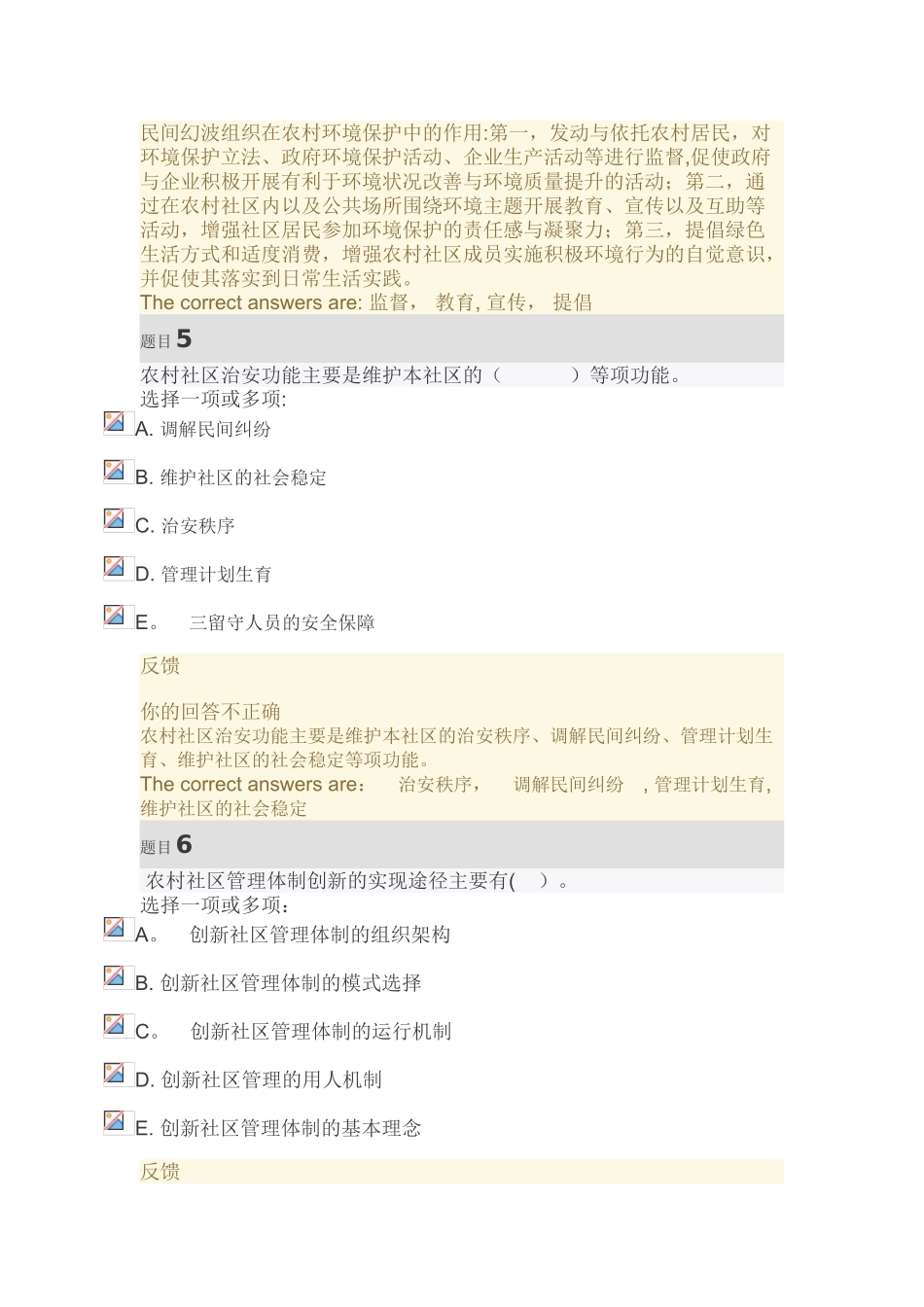 民间幻波组织在农村环境保护中的作用:第一，发动与依托农村居民，对环境保护立法、政府环境保护活动、企业生产活动等进行监督,促使政府与企业积极开展有利于环境状况改善与环境质量提升的活动；第二，通过在农村社区内以及公共场所围绕环境主题开展教育、宣传以及互助等活动，增强社区居民参加环境保护的责任感与凝聚力；第三，提倡绿色生活方式和适度消费，增强农村社区成员实施积极环境行为的自觉意识，并促使其落实到日常生活实践。
The correct answers are: 监督， 教育, 宣传， 提倡

题目 5

农村社区治安功能主要是维护本社区的（ ）等项功能。
选择一项或多项:

A. 调解民间纠纷

B. 维护社区的社会稳定

C. 治安秩序

D. 管理计划生育

E。 三留守人员的安全保障

反馈

你的回答不正确
农村社区治安功能主要是维护本社区的治安秩序、调解民间纠纷、管理计划生育、维护社区的社会稳定等项功能。
The correct answers are： 治安秩序， 调解民间纠纷 , 管理计划生育, 维护社区的社会稳定

题目 6

农村社区管理体制创新的实现途径主要有( )。
选择一项或多项：

A。 创新社区管理体制的组织架构

B. 创新社区管理体制的模式选择

C。 创新社区管理体制的运行机制

D. 创新社区管理的用人机制

E. 创新社区管理体制的基本理念

反馈